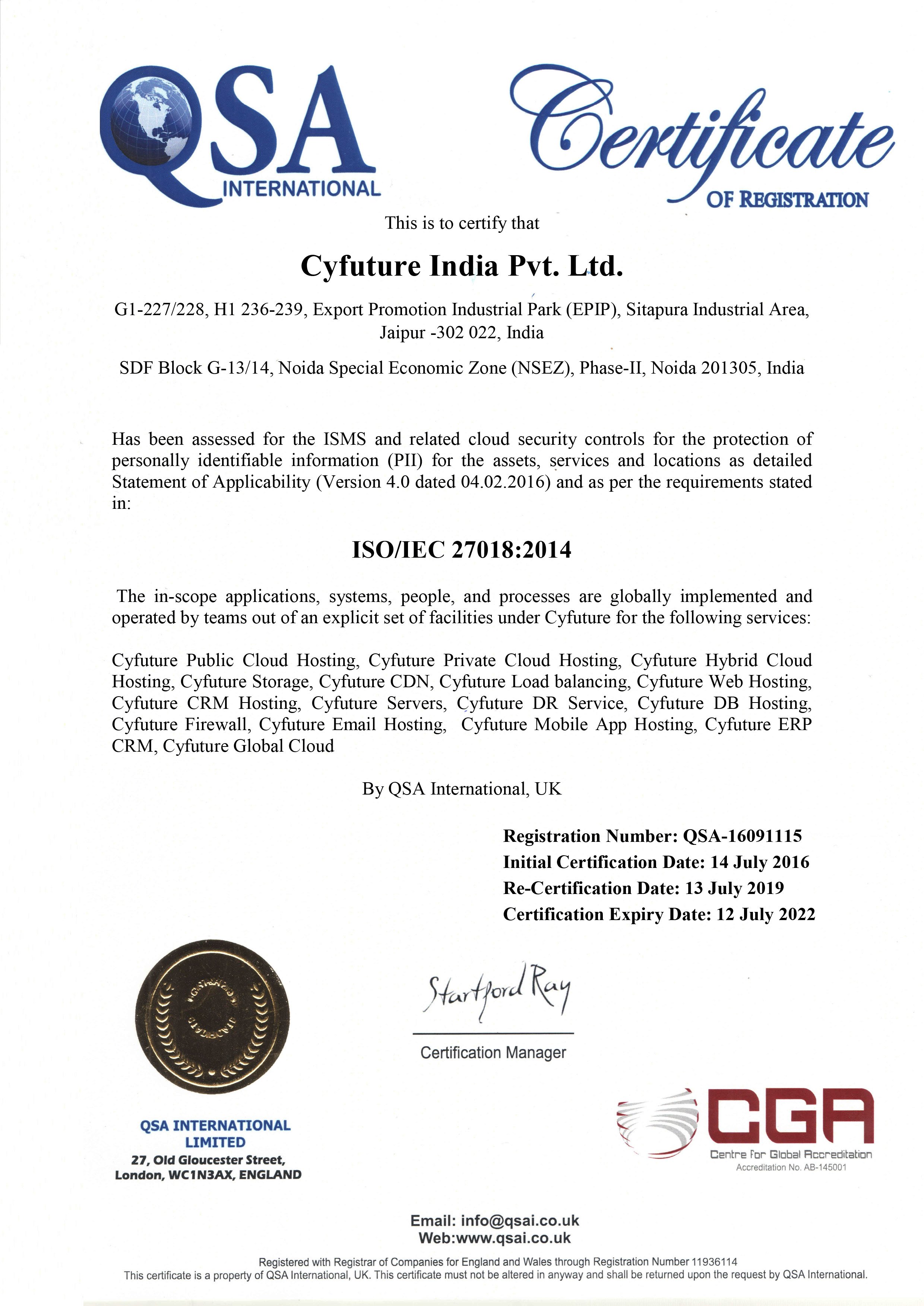 QSA INTERNATIONAL

Certificate OF REGISTRATION

This is to certify that

Cyfuture India Pvt. Ltd.

G1-227/228, H1 236-239, Export Promotion Industrial Park (EPIP), Sitapura Industrial Area, Jaipur -302 022, India

SDF Block G-13/14, Noida Special Economic Zone (NSEZ), Phase-II, Noida 201305, India

Has been assessed for the ISMS and related cloud security controls for the protection of personally identifiable information (PII) for the assets, services and locations as detailed Statement of Applicability (Version 4.0 dated 04.02.2016) and as per the requirements stated in:

ISO/IEC 27018:2014

The in-scope applications, systems, people, and processes are globally implemented and operated by teams out of an explicit set of facilities under Cyfuture for the following services:

Cyfuture Public Cloud Hosting, Cyfuture Private Cloud Hosting, Cyfuture Hybrid Cloud Hosting, Cyfuture Storage, Cyfuture CDN, Cyfuture Load balancing, Cyfuture Web Hosting, Cyfuture CRM Hosting, Cyfuture Servers, Cyfuture DR Service, Cyfuture DB Hosting, Cyfuture Firewall, Cyfuture Email Hosting, Cyfuture Mobile App Hosting, Cyfuture ERP CRM, Cyfuture Global Cloud

By QSA International, UK

Registration Number: QSA-16091115
Initial Certification Date: 14 July 2016
Re-Certification Date: 13 July 2019
Certification Expiry Date: 12 July 2022

Startford Ray
Certification Manager

QSA INTERNATIONAL LIMITED
27, Old Gloucester Street, London, WC1N3AX, ENGLAND

CGA
Centre for Global Accreditation
Accreditation No. AB-145001

Email: info@qsai.co.uk
Web:www.qsai.co.uk

Registered with Registrar of Companies for England and Wales through Registration Number 11936114
This certificate is a property of QSA International, UK. This certificate must not be altered in anyway and shall be returned upon the request by QSA International.